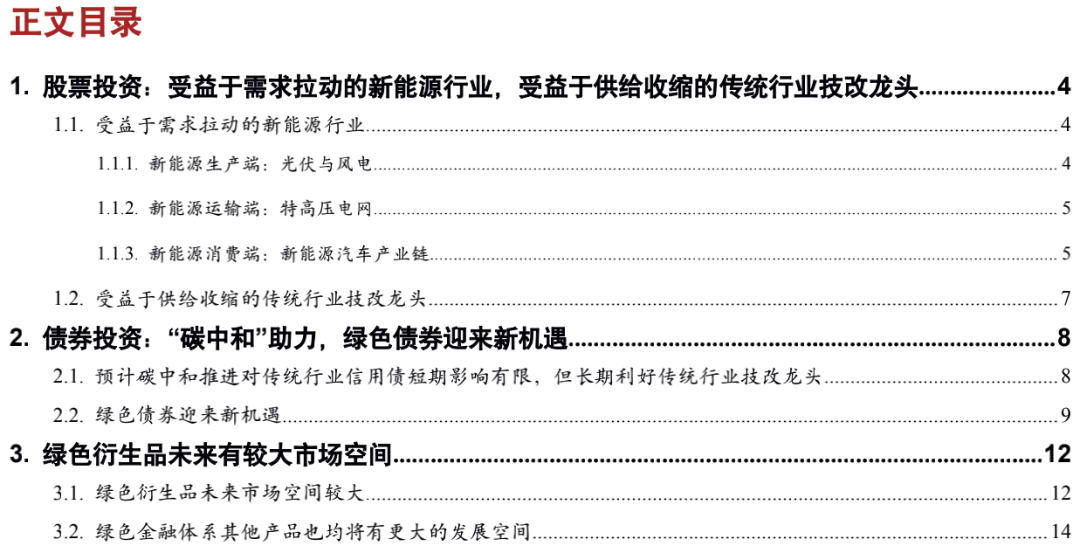 正文目录

1. 股票投资：受益于需求拉动的新能源行业，受益于供给收缩的传统行业技改龙头 4

1.1. 受益于需求拉动的新能源行业 4

1.1.1. 新能源生产端：光伏与风电 4

1.1.2. 新能源运输端：特高压电网 5

1.1.3. 新能源消费端：新能源汽车产业链 5

1.2. 受益于供给收缩的传统行业技改龙头 7

2. 债券投资：“碳中和”助力，绿色债券迎来新机遇 8

2.1. 预计碳中和推进对传统行业信用债短期影响有限，但长期利好传统行业技改龙头 8

2.2. 绿色债券迎来新机遇 9

3. 绿色衍生品未来有较大市场空间 12

3.1. 绿色衍生品未来市场空间较大 12

3.2. 绿色金融体系其他产品也均将有更大的发展空间 14